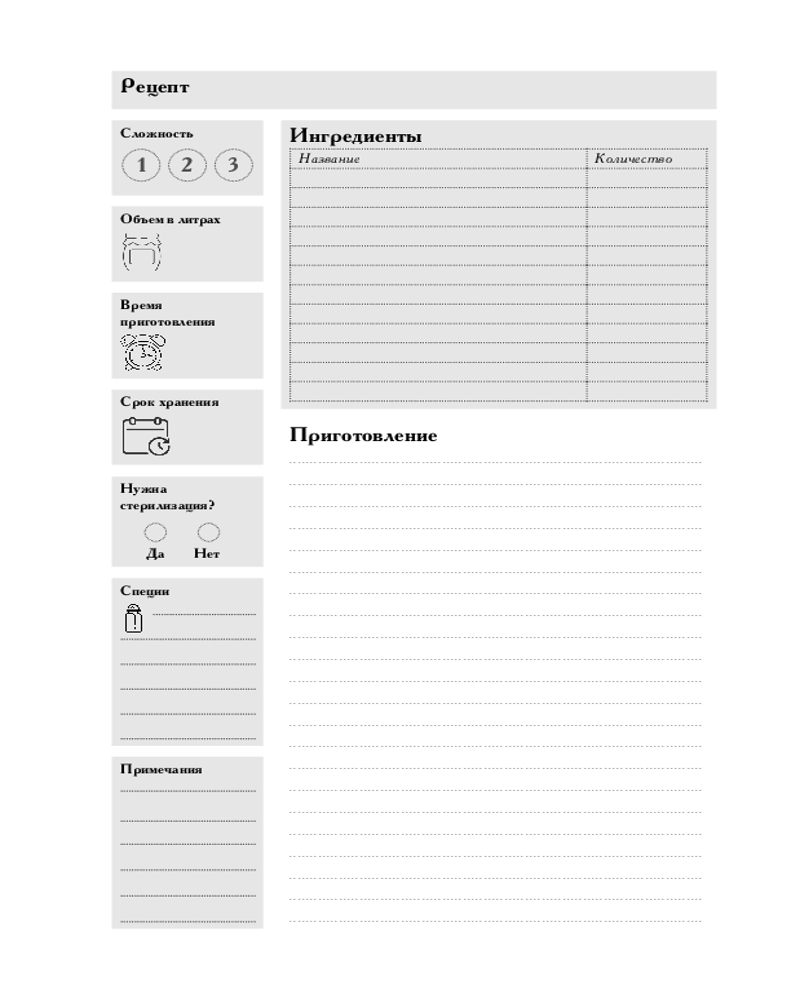 Рецепт

Сложность
1 2 3

Объем в литрах

Время приготовления

Срок хранения

Нужна стерилизация?
Да Нет

Специи

Примечания

Ингредиенты

| Название | Количество |
|---|---|
| | |
| | |
| | |
| | |
| | |
| | |
| | |
| | |
| | |
| | |
| | |
| | |

Приготовление